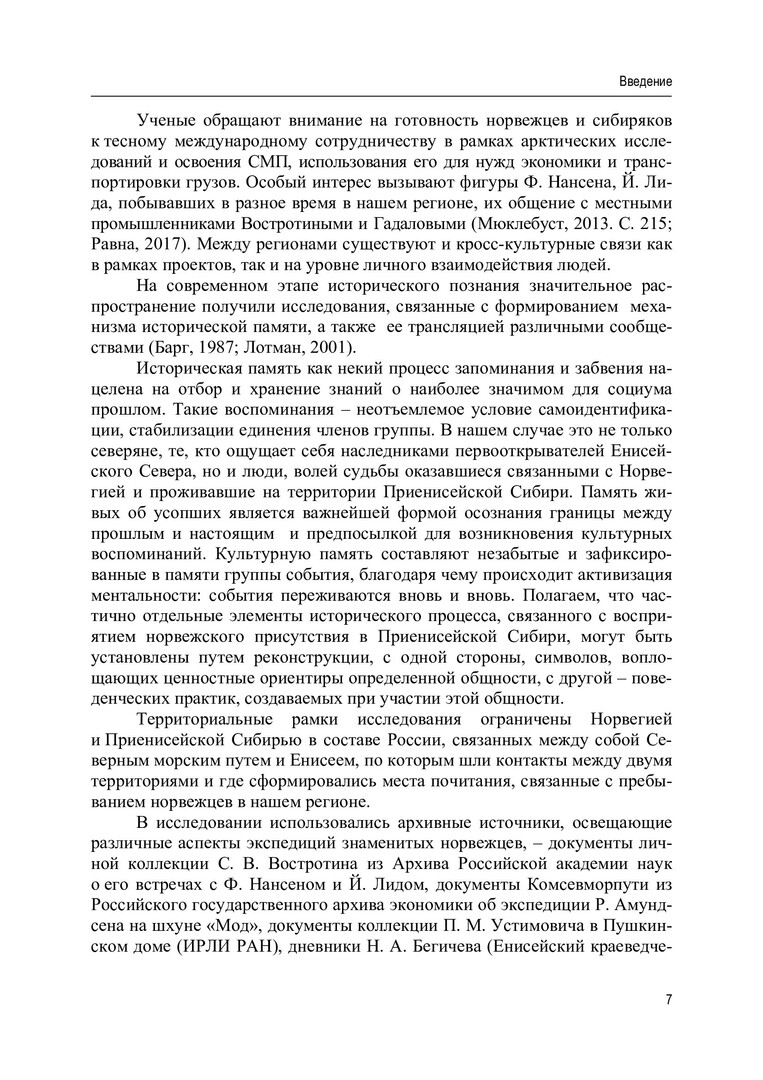 Введение

Ученые обращают внимание на готовность норвежцев и сибиряков к тесному международному сотрудничеству в рамках арктических исследований и освоения СМП, использования его для нужд экономики и транспортировки грузов. Особый интерес вызывают фигуры Ф. Нансена, Й. Лида, побывавших в разное время в нашем регионе, их общение с местными промышленниками Востротиными и Гадаловыми (Мюклебуст, 2013. С. 215; Равна, 2017). Между регионами существуют и кросс-культурные связи как в рамках проектов, так и на уровне личного взаимодействия людей.

На современном этапе исторического познания значительное распространение получили исследования, связанные с формированием механизма исторической памяти, а также ее трансляцией различными сообществами (Барг, 1987; Лотман, 2001).

Историческая память как некий процесс запоминания и забвения нацелена на отбор и хранение знаний о наиболее значимом для социума прошлом. Такие воспоминания – неотъемлемое условие самоидентификации, стабилизации единения членов группы. В нашем случае это не только северяне, те, кто ощущает себя наследниками первооткрывателей Енисейского Севера, но и люди, волей судьбы оказавшиеся связанными с Норвегией и проживавшие на территории Приенисейской Сибири. Память живых об усопших является важнейшей формой осознания границы между прошлым и настоящим и предпосылкой для возникновения культурных воспоминаний. Культурную память составляют незабытые и зафиксированные в памяти группы события, благодаря чему происходит активизация ментальности: события переживаются вновь и вновь. Полагаем, что частично отдельные элементы исторического процесса, связанного с восприятием норвежского присутствия в Приенисейской Сибири, могут быть установлены путем реконструкции, с одной стороны, символов, воплощающих ценностные ориентиры определенной общности, с другой – поведенческих практик, создаваемых при участии этой общности.

Территориальные рамки исследования ограничены Норвегией и Приенисейской Сибирью в составе России, связанных между собой Северным морским путем и Енисеем, по которым шли контакты между двумя территориями и где сформировались места почитания, связанные с пребыванием норвежцев в нашем регионе.

В исследовании использовались архивные источники, освещающие различные аспекты экспедиций знаменитых норвежцев, – документы личной коллекции С. В. Востротина из Архива Российской академии наук о его встречах с Ф. Нансеном и Й. Лидом, документы Комсевморпути из Российского государственного архива экономики об экспедиции Р. Амундсена на шхуне «Мод», документы коллекции П. М. Устимовича в Пушкинском доме (ИРЛИ РАН), дневники Н. А. Бегичева (Енисейский краеведче-

7